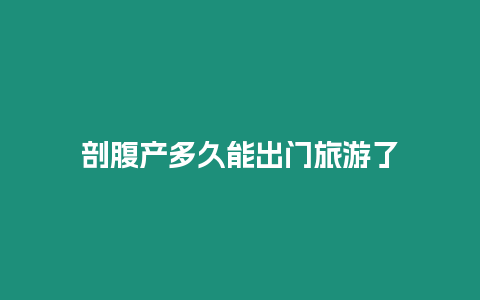 剖腹产多久能出门旅游了